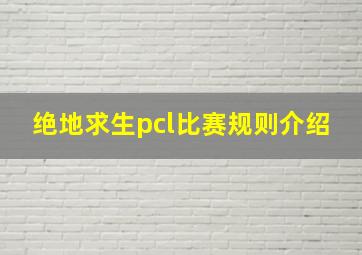 绝地求生pcl比赛规则介绍